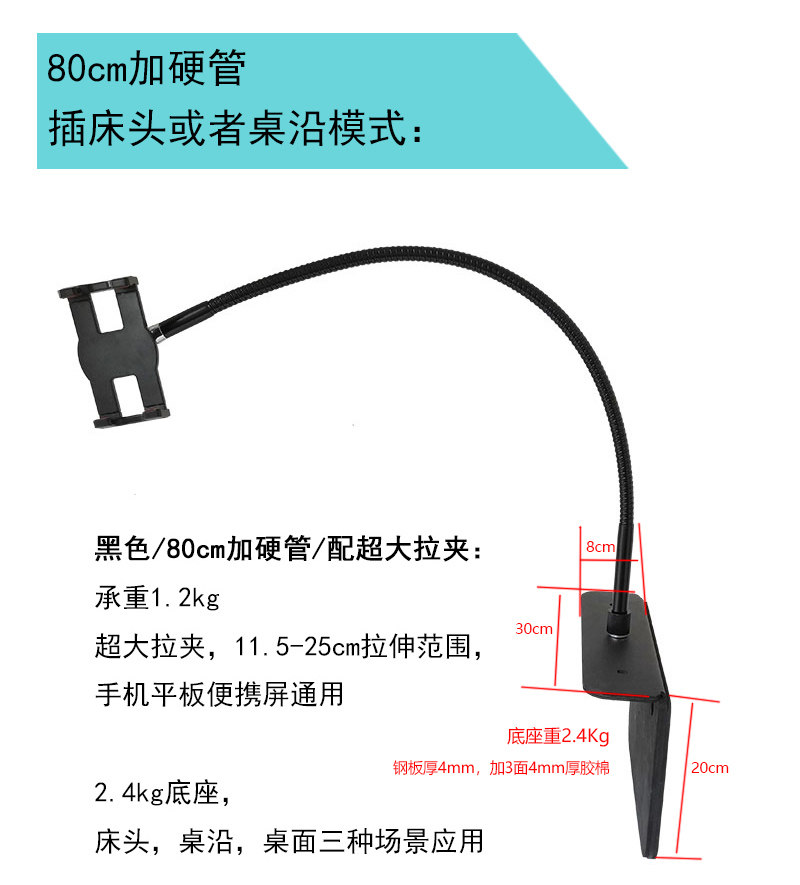 80cm加硬管
插床头或者桌沿模式：

黑色/80cm加硬管/配超大拉夹：
承重1.2kg
超大拉夹，11.5-25cm拉伸范围，
手机平板便携屏通用

2.4kg底座，
床头，桌沿，桌面三种场景应用

8cm
30cm
底座重2.4Kg
钢板厚4mm，加3面4mm厚胶棉
20cm